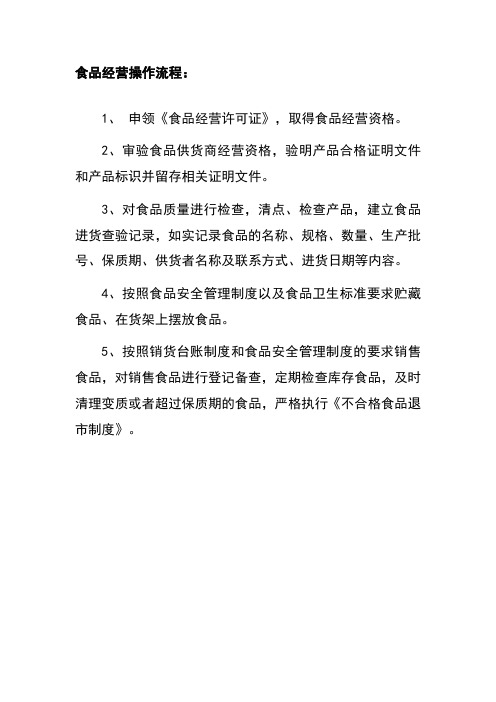 食品经营操作流程：

1、 申领《食品经营许可证》，取得食品经营资格。

2、审验食品供货商经营资格，验明产品合格证明文件和产品标识并留存相关证明文件。

3、对食品质量进行检查，清点、检查产品，建立食品进货查验记录，如实记录食品的名称、规格、数量、生产批号、保质期、供货者名称及联系方式、进货日期等内容。

4、按照食品安全管理制度以及食品卫生标准要求贮藏食品、在货架上摆放食品。

5、按照销货台账制度和食品安全管理制度的要求销售食品，对销售食品进行登记备查，定期检查库存食品，及时清理变质或者超过保质期的食品，严格执行《不合格食品退市制度》。